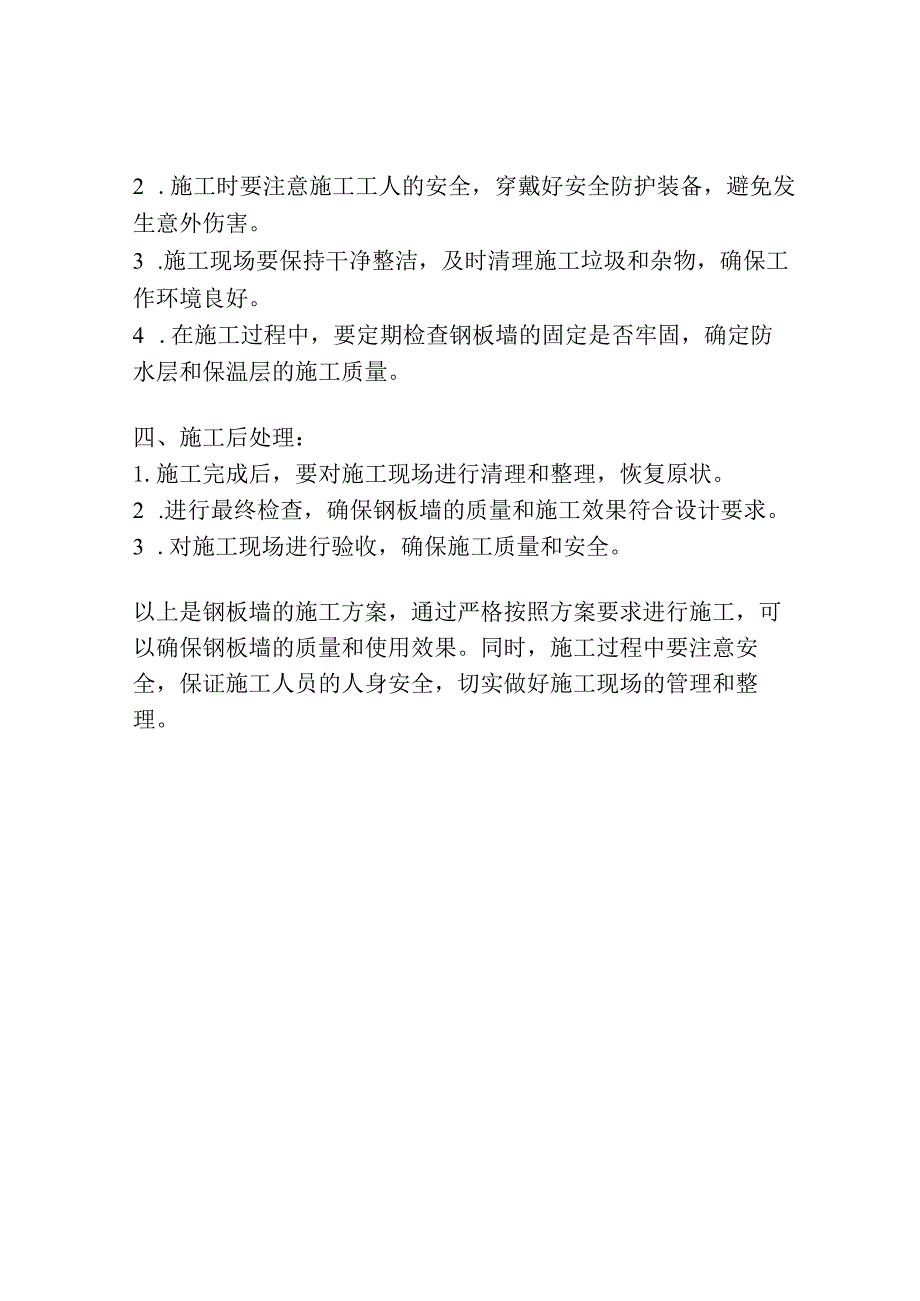 2 . 施工时要注意施工工人的安全，穿戴好安全防护装备，避免发生意外伤害。
3 .施工现场要保持干净整洁，及时清理施工垃圾和杂物，确保工作环境良好。
4 . 在施工过程中，要定期检查钢板墙的固定是否牢固，确定防水层和保温层的施工质量。

四、施工后处理：
1. 施工完成后，要对施工现场进行清理和整理，恢复原状。
2 .进行最终检查，确保钢板墙的质量和施工效果符合设计要求。
3 . 对施工现场进行验收，确保施工质量和安全。

以上是钢板墙的施工方案，通过严格按照方案要求进行施工，可以确保钢板墙的质量和使用效果。同时，施工过程中要注意安全，保证施工人员的人身安全，切实做好施工现场的管理和整理。